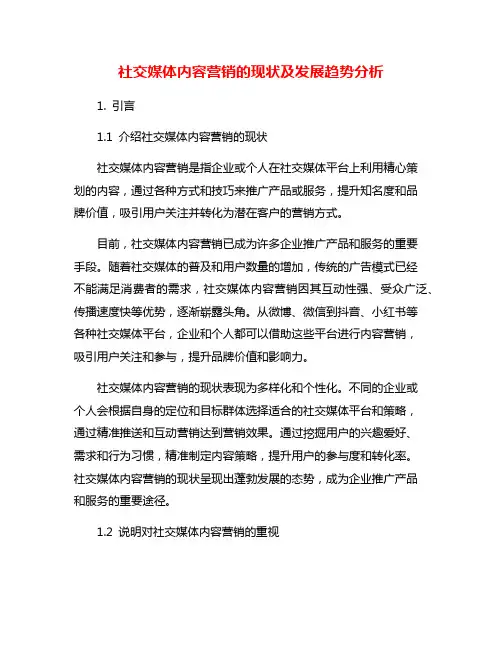 社交媒体内容营销的现状及发展趋势分析

1. 引言

1.1 介绍社交媒体内容营销的现状

社交媒体内容营销是指企业或个人在社交媒体平台上利用精心策划的内容，通过各种方式和技巧来推广产品或服务，提升知名度和品牌价值，吸引用户关注并转化为潜在客户的营销方式。

目前，社交媒体内容营销已成为许多企业推广产品和服务的重要手段。随着社交媒体的普及和用户数量的增加，传统的广告模式已经不能满足消费者的需求，社交媒体内容营销因其互动性强、受众广泛、传播速度快等优势，逐渐崭露头角。从微博、微信到抖音、小红书等各种社交媒体平台，企业和个人都可以借助这些平台进行内容营销，吸引用户关注和参与，提升品牌价值和影响力。

社交媒体内容营销的现状表现为多样化和个性化。不同的企业或个人会根据自身的定位和目标群体选择适合的社交媒体平台和策略，通过精准推送和互动营销达到营销效果。通过挖掘用户的兴趣爱好、需求和行为习惯，精准制定内容策略，提升用户的参与度和转化率。社交媒体内容营销的现状呈现出蓬勃发展的态势，成为企业推广产品和服务的重要途径。

1.2 说明对社交媒体内容营销的重视